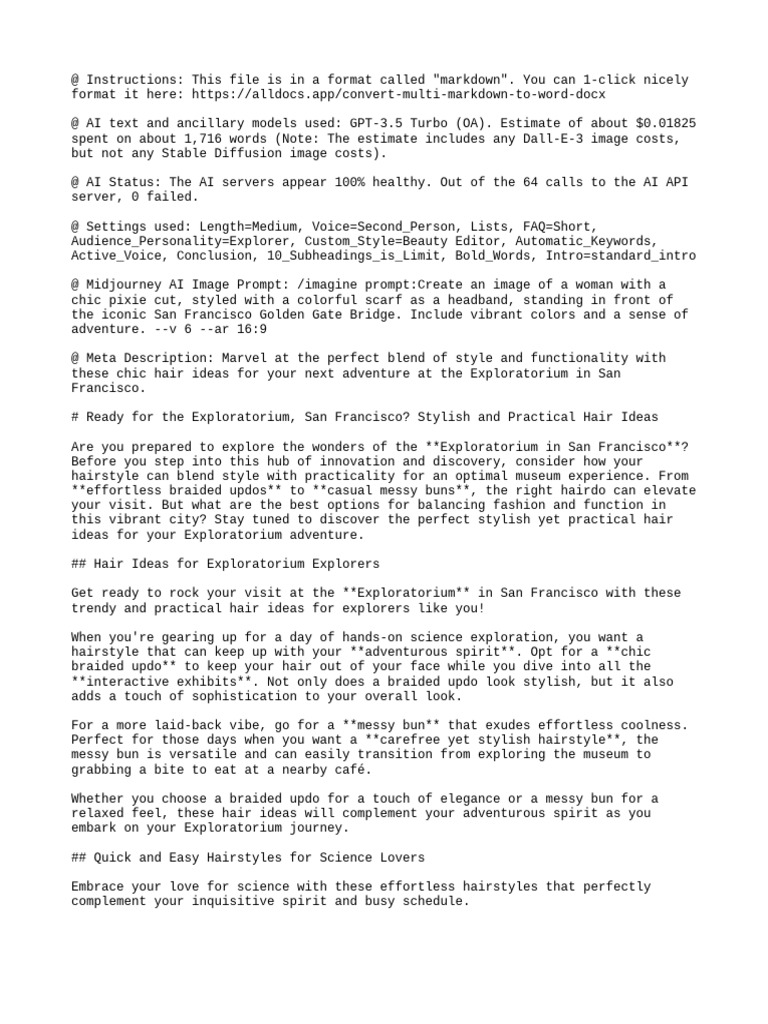 @ Instructions: This file is in a format called "markdown". You can 1-click nicely format it here: https://alldocs.app/convert-multi-markdown-to-word-docx

@ AI text and ancillary models used: GPT-3.5 Turbo (OA). Estimate of about $0.01825 spent on about 1,716 words (Note: The estimate includes any Dall-E-3 image costs, but not any Stable Diffusion image costs).

@ AI Status: The AI servers appear 100% healthy. Out of the 64 calls to the AI API server, 0 failed.

@ Settings used: Length=Medium, Voice=Second_Person, Lists, FAQ=Short, Audience_Personality=Explorer, Custom_Style=Beauty Editor, Automatic_Keywords, Active_Voice, Conclusion, 10_Subheadings_is_Limit, Bold_Words, Intro=standard_intro

@ Midjourney AI Image Prompt: /imagine prompt:Create an image of a woman with a chic pixie cut, styled with a colorful scarf as a headband, standing in front of the iconic San Francisco Golden Gate Bridge. Include vibrant colors and a sense of adventure. --v 6 --ar 16:9

@ Meta Description: Marvel at the perfect blend of style and functionality with these chic hair ideas for your next adventure at the Exploratorium in San Francisco.

# Ready for the Exploratorium, San Francisco? Stylish and Practical Hair Ideas

Are you prepared to explore the wonders of the **Exploratorium in San Francisco**? Before you step into this hub of innovation and discovery, consider how your hairstyle can blend style with practicality for an optimal museum experience. From **effortless braided updos** to **casual messy buns**, the right hairdo can elevate your visit. But what are the best options for balancing fashion and function in this vibrant city? Stay tuned to discover the perfect stylish yet practical hair ideas for your Exploratorium adventure.

## Hair Ideas for Exploratorium Explorers

Get ready to rock your visit at the **Exploratorium** in San Francisco with these trendy and practical hair ideas for explorers like you!

When you're gearing up for a day of hands-on science exploration, you want a hairstyle that can keep up with your **adventurous spirit**. Opt for a **chic braided updo** to keep your hair out of your face while you dive into all the **interactive exhibits**. Not only does a braided updo look stylish, but it also adds a touch of sophistication to your overall look.

For a more laid-back vibe, go for a **messy bun** that exudes effortless coolness. Perfect for those days when you want a **carefree yet stylish hairstyle**, the messy bun is versatile and can easily transition from exploring the museum to grabbing a bite to eat at a nearby café.

Whether you choose a braided updo for a touch of elegance or a messy bun for a relaxed feel, these hair ideas will complement your adventurous spirit as you embark on your Exploratorium journey.

## Quick and Easy Hairstyles for Science Lovers

Embrace your love for science with these effortless hairstyles that perfectly complement your inquisitive spirit and busy schedule.